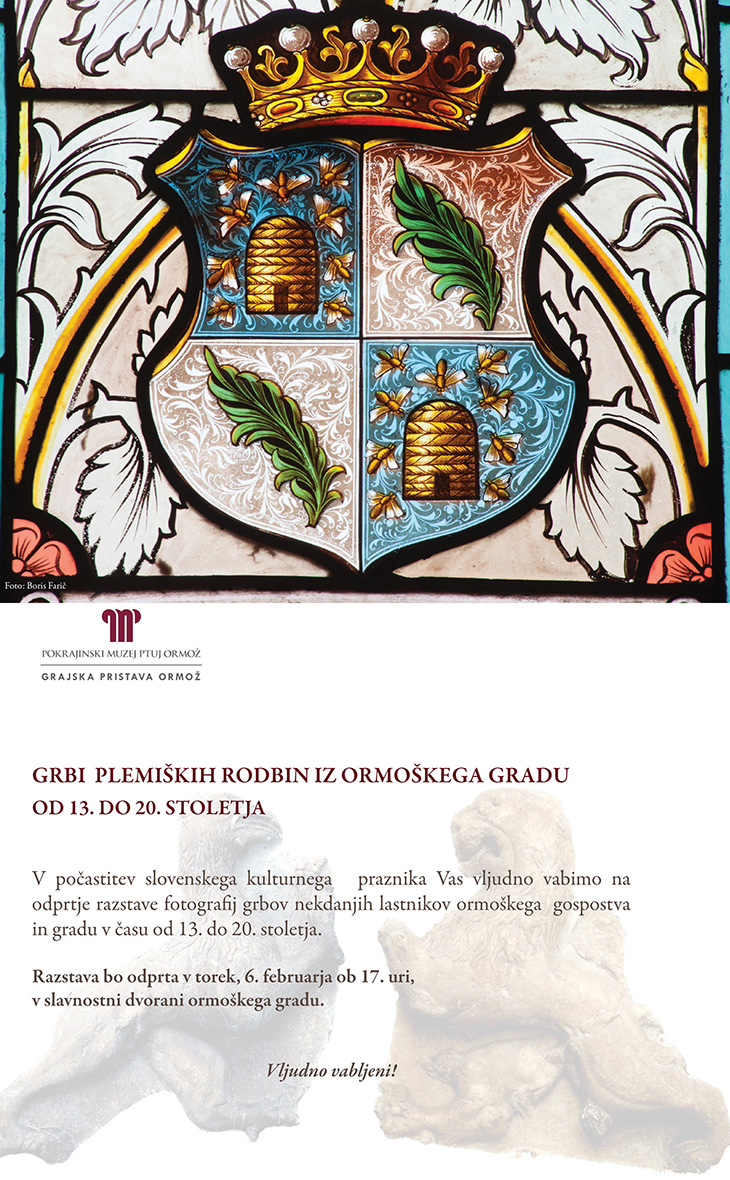 Foto: Boris Farič

POKRAJINSKI MUZEJ PTUJ ORMOŽ
GRAJSKA PRISTAVA ORMOŽ

GRBI PLEMIŠKIH RODBIN IZ ORMOŠKEGA GRADU OD 13. DO 20. STOLETJA

V počastitev slovenskega kulturnega praznika Vas vljudno vabimo na odprtje razstave fotografij grbov nekdanjih lastnikov ormoškega gospostva in gradu v času od 13. do 20. stoletja.

Razstava bo odprta v torek, 6. februarja ob 17. uri, v slavnostni dvorani ormoškega gradu.

Vljudno vabljeni!